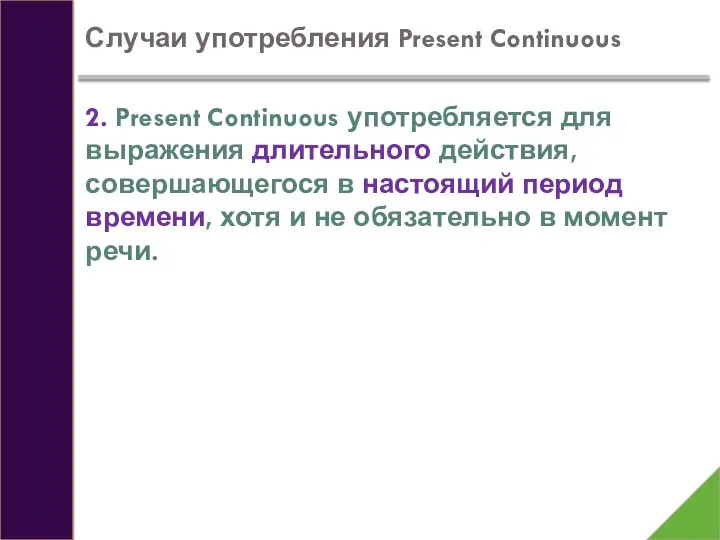 Случаи употребления Present Continuous

2. Present Continuous употребляется для выражения длительного действия, совершающегося в настоящий период времени, хотя и не обязательно в момент речи.